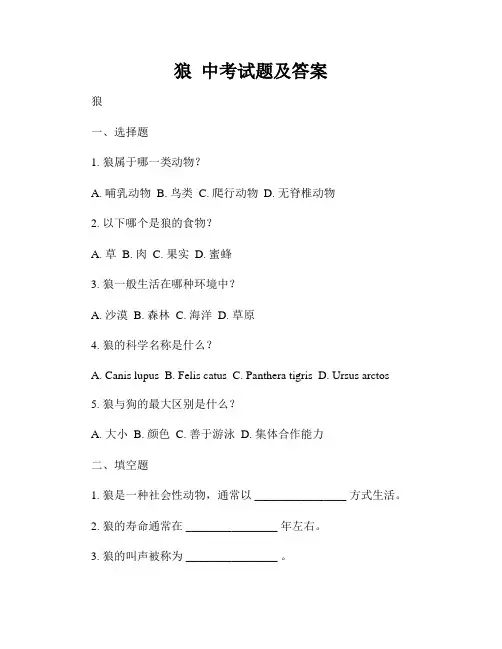 狼 中考试题及答案

狼

一、选择题

1. 狼属于哪一类动物？

A. 哺乳动物 B. 鸟类 C. 爬行动物 D. 无脊椎动物

2. 以下哪个是狼的食物？

A. 草 B. 肉 C. 果实 D. 蜜蜂

3. 狼一般生活在哪种环境中？

A. 沙漠 B. 森林 C. 海洋 D. 草原

4. 狼的科学名称是什么？

A. Canis lupus B. Felis catus C. Panthera tigris D. Ursus arctos

5. 狼与狗的最大区别是什么？

A. 大小 B. 颜色 C. 善于游泳 D. 集体合作能力

二、填空题

1. 狼是一种社会性动物，通常以 ________________ 方式生活。

2. 狼的寿命通常在 ________________ 年左右。

3. 狼的叫声被称为 ________________ 。